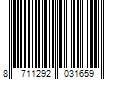 8 711292 031659